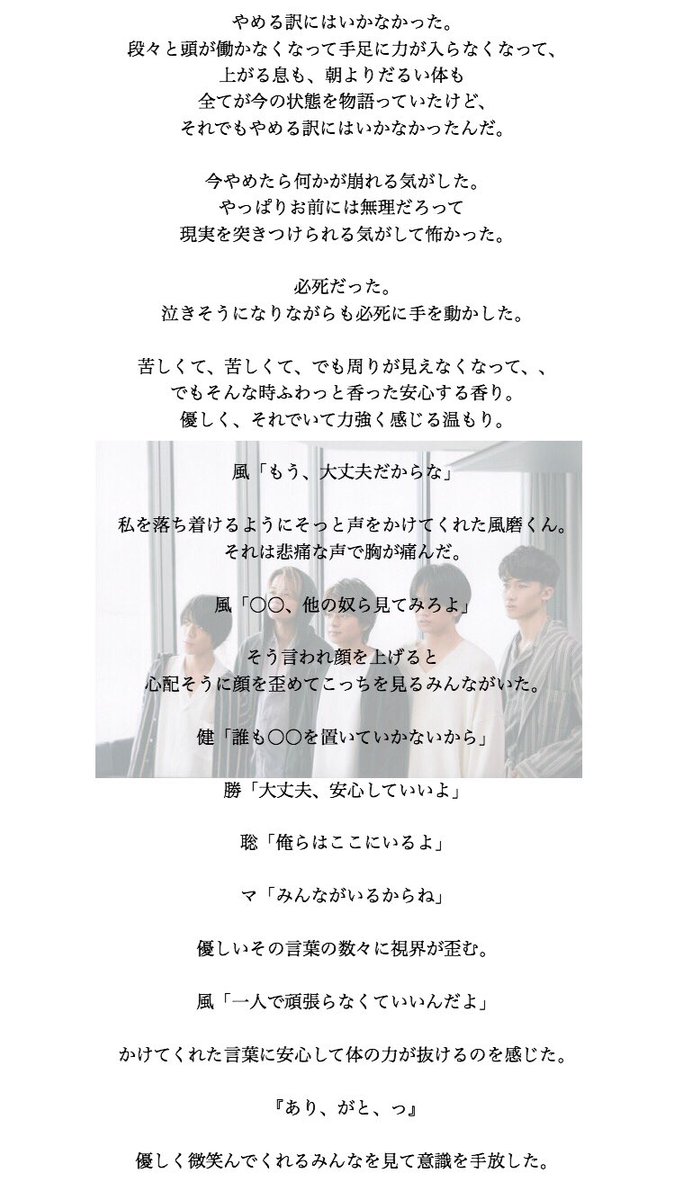 やめる訳にはいかなかった。
段々と頭が働かなくなって手足に力が入らなくなって、
上がる息も、朝よりだるい体も
全てが今の状態を物語っていたけど、
それでもやめる訳にはいかなかったんだ。

今やめたら何かが崩れる気がした。
やっぱりお前には無理だろって
現実を突きつけられる気がして怖かった。

必死だった。
泣きそうになりながらも必死に手を動かした。

苦しくて、苦しくて、でも周りが見えなくなって、、
でもそんな時ふわっと香った安心する香り。
優しく、それでいて力強く感じる温もり。

風「もう、大丈夫だからな」

私を落ち着けるようにそっと声をかけてくれた風磨くん。
それは悲痛な声で胸が痛んだ。

風「〇〇、他の奴ら見てみろよ」

そう言われ顔を上げると
心配そうに顔を歪めてこっちを見るみんながいた。

健「誰も〇〇を置いていかないから」

勝「大丈夫、安心していいよ」

聡「俺らはここにいるよ」

マ「みんながいるからね」

優しいその言葉の数々に視界が歪む。

風「一人で頑張らなくていいんだよ」

かけてくれた言葉に安心して体の力が抜けるのを感じた。

『あり、がと、っ』

優しく微笑んでくれるみんなを見て意識を手放した。